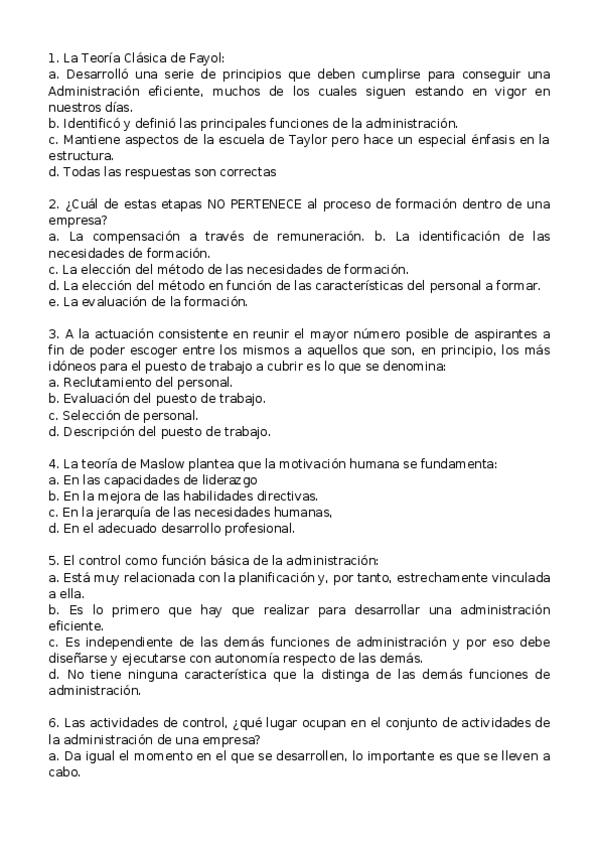 1. La Teoría Clásica de Fayol:
a. Desarrolló una serie de principios que deben cumplirse para conseguir una Administración eficiente, muchos de los cuales siguen estando en vigor en nuestros días.
b. Identificó y definió las principales funciones de la administración.
c. Mantiene aspectos de la escuela de Taylor pero hace un especial énfasis en la estructura.
d. Todas las respuestas son correctas

2. ¿Cuál de estas etapas NO PERTENECE al proceso de formación dentro de una empresa?
a. La compensación a través de remuneración. b. La identificación de las necesidades de formación.
c. La elección del método de las necesidades de formación.
d. La elección del método en función de las características del personal a formar.
e. La evaluación de la formación.

3. A la actuación consistente en reunir el mayor número posible de aspirantes a fin de poder escoger entre los mismos a aquellos que son, en principio, los más idóneos para el puesto de trabajo a cubrir es lo que se denomina:
a. Reclutamiento del personal.
b. Evaluación del puesto de trabajo.
c. Selección de personal.
d. Descripción del puesto de trabajo.

4. La teoría de Maslow plantea que la motivación humana se fundamenta:
a. En las capacidades de liderazgo
b. En la mejora de las habilidades directivas.
c. En la jerarquía de las necesidades humanas,
d. En el adecuado desarrollo profesional.

5. El control como función básica de la administración:
a. Está muy relacionada con la planificación y, por tanto, estrechamente vinculada a ella.
b. Es lo primero que hay que realizar para desarrollar una administración eficiente.
c. Es independiente de las demás funciones de administración y por eso debe diseñarse y ejecutarse con autonomía respecto de las demás.
d. No tiene ninguna característica que la distinga de las demás funciones de administración.

6. Las actividades de control, ¿qué lugar ocupan en el conjunto de actividades de la administración de una empresa?
a. Da igual el momento en el que se desarrollen, lo importante es que se lleven a cabo.